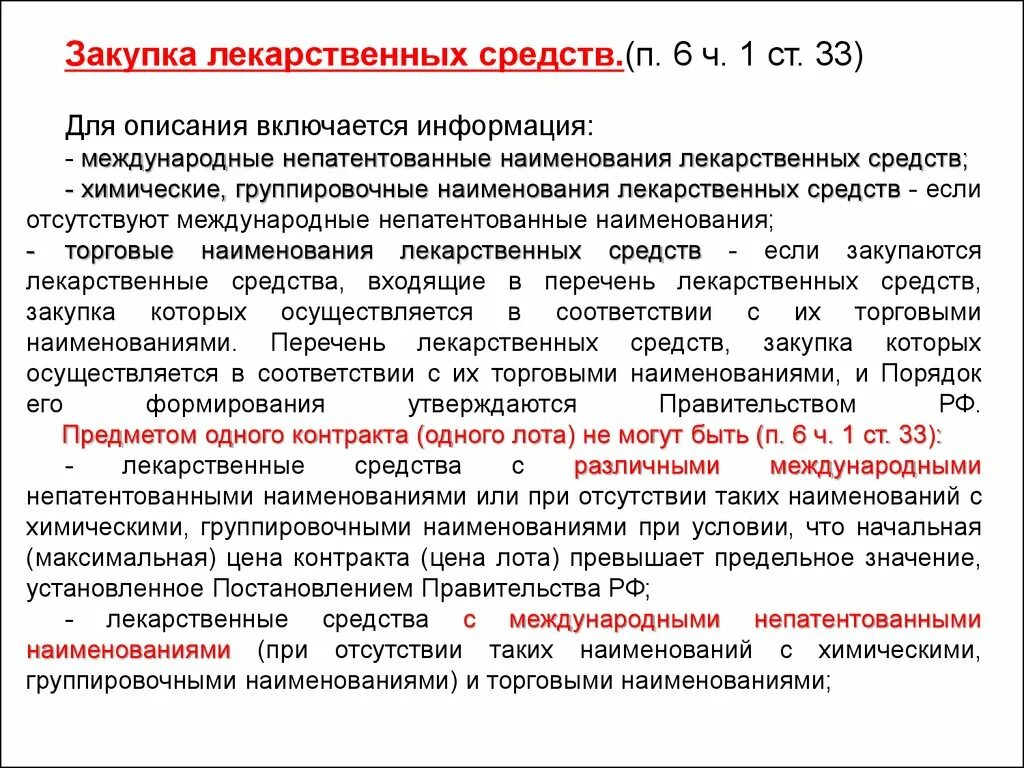 Закупка лекарственных средств.(п. 6 ч. 1 ст. 33)

Для описания включается информация:
- международные непатентованные наименования лекарственных средств;
- химические, группировочные наименования лекарственных средств - если отсутствуют международные непатентованные наименования;
- торговые наименования лекарственных средств - если закупаются лекарственные средства, входящие в перечень лекарственных средств, закупка которых осуществляется в соответствии с их торговыми наименованиями. Перечень лекарственных средств, закупка которых осуществляется в соответствии с их торговыми наименованиями, и Порядок его формирования утверждаются Правительством РФ.
Предметом одного контракта (одного лота) не могут быть (п. 6 ч. 1 ст. 33):
- лекарственные средства с различными международными непатентованными наименованиями или при отсутствии таких наименований с химическими, группировочными наименованиями при условии, что начальная (максимальная) цена контракта (цена лота) превышает предельное значение, установленное Постановлением Правительства РФ;
- лекарственные средства с международными непатентованными наименованиями (при отсутствии таких наименований с химическими, группировочными наименованиями) и торговыми наименованиями;